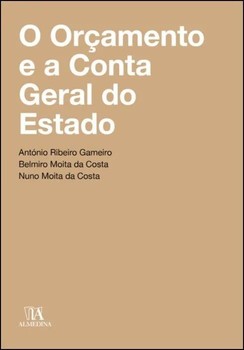 O Orçamento e a Conta Geral do Estado

António Ribeiro Gameiro
Belmiro Moita da Costa
Nuno Moita da Costa

ALMEDINA